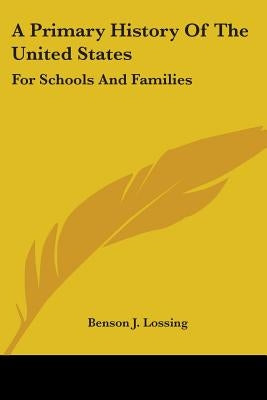 A Primary History Of The United States

For Schools And Families

Benson J. Lossing